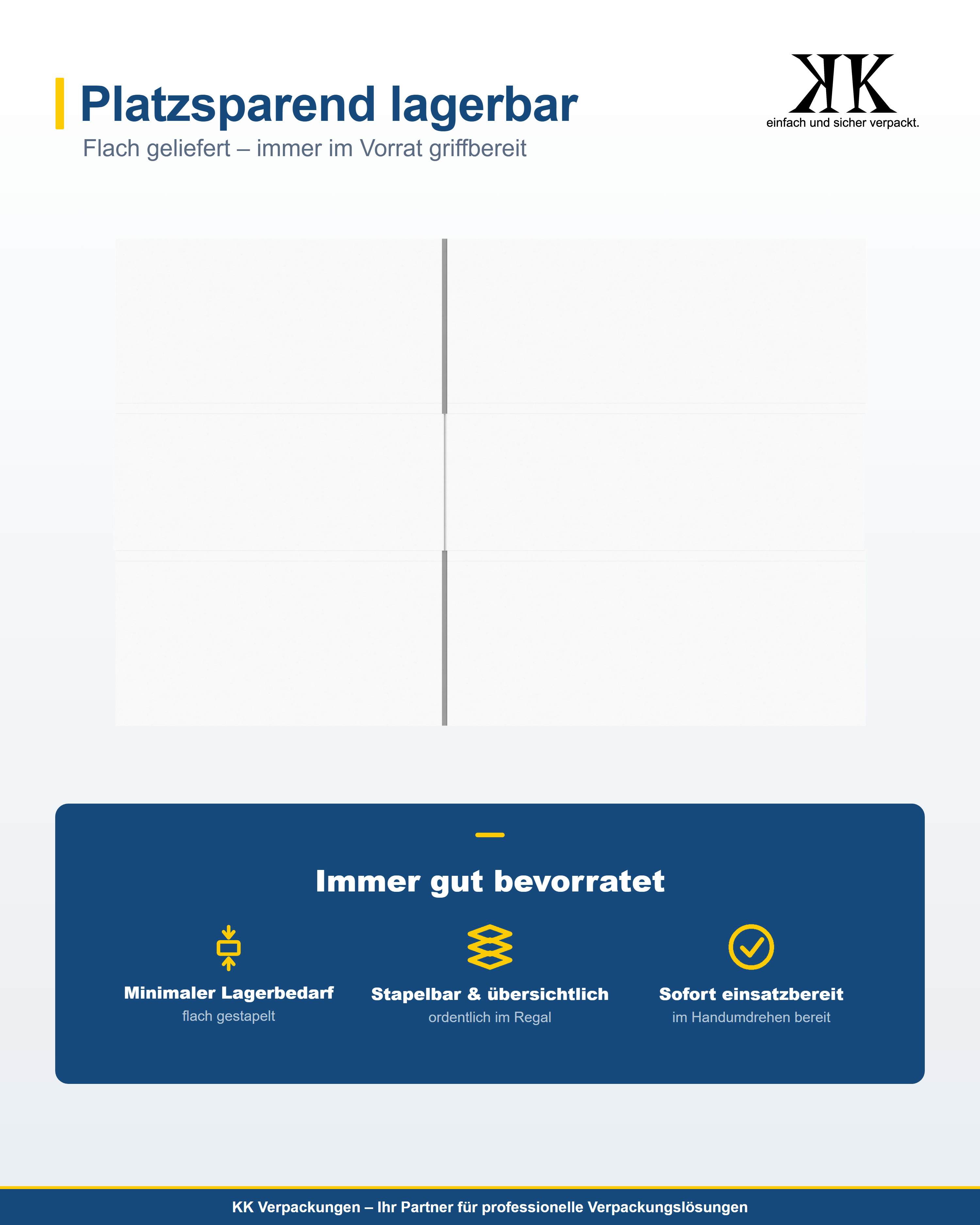 Platzsparend lagerbar

Flach geliefert – immer im Vorrat griffbereit

KK
einfach und sicher verpackt.

Immer gut bevorratet

Minimaler Lagerbedarf
flach gestapelt

Stapelbar & übersichtlich
ordentlich im Regal

Sofort einsatzbereit
im Handumdrehen bereit

KK Verpackungen – Ihr Partner für professionelle Verpackungslösungen